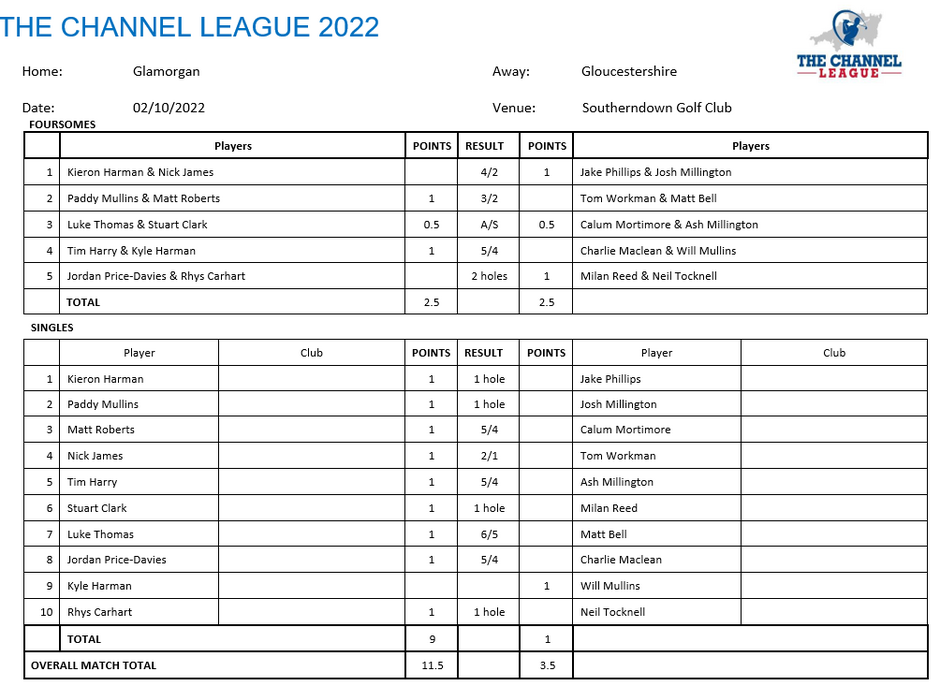 THE CHANNEL LEAGUE 2022

THE CHANNEL LEAGUE

Home: Glamorgan

Away: Gloucestershire

Date: 02/10/2022

Venue: Southerndown Golf Club

FOURSOMES

| | Players | POINTS | RESULT | POINTS | Players |
|---|---|---|---|---|---|
| 1 | Kieron Harman & Nick James | | 4/2 | 1 | Jake Phillips & Josh Millington |
| 2 | Paddy Mullins & Matt Roberts | 1 | 3/2 | | Tom Workman & Matt Bell |
| 3 | Luke Thomas & Stuart Clark | 0.5 | A/S | 0.5 | Calum Mortimore & Ash Millington |
| 4 | Tim Harry & Kyle Harman | 1 | 5/4 | | Charlie Maclean & Will Mullins |
| 5 | Jordan Price-Davies & Rhys Carhart | | 2 holes | 1 | Milan Reed & Neil Tocknell |
| | TOTAL | 2.5 | | 2.5 | |

SINGLES

| | Player | Club | POINTS | RESULT | POINTS | Player | Club |
|---|---|---|---|---|---|---|---|
| 1 | Kieron Harman | | 1 | 1 hole | | Jake Phillips | |
| 2 | Paddy Mullins | | 1 | 1 hole | | Josh Millington | |
| 3 | Matt Roberts | | 1 | 5/4 | | Calum Mortimore | |
| 4 | Nick James | | 1 | 2/1 | | Tom Workman | |
| 5 | Tim Harry | | 1 | 5/4 | | Ash Millington | |
| 6 | Stuart Clark | | 1 | 1 hole | | Milan Reed | |
| 7 | Luke Thomas | | 1 | 6/5 | | Matt Bell | |
| 8 | Jordan Price-Davies | | 1 | 5/4 | | Charlie Maclean | |
| 9 | Kyle Harman | | | | 1 | Will Mullins | |
| 10 | Rhys Carhart | | 1 | 1 hole | | Neil Tocknell | |
| | TOTAL | | 9 | | 1 | | |
| OVERALL MATCH TOTAL | | | 11.5 | | 3.5 | | |